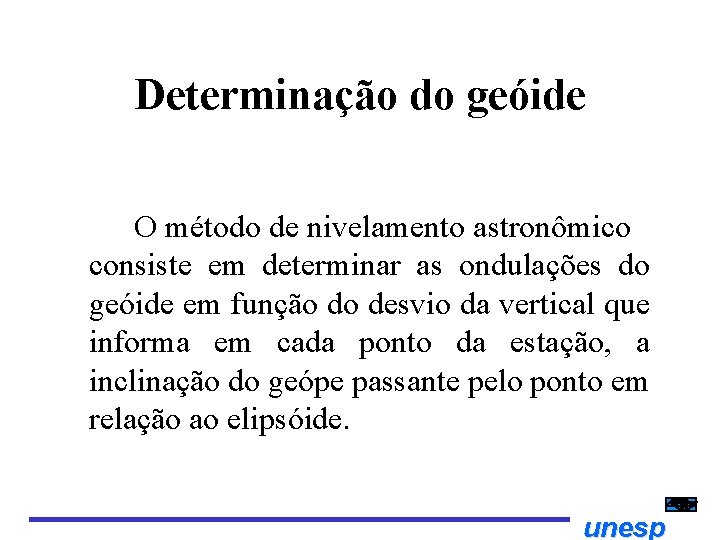 Determinação do geóide

O método de nivelamento astronômico consiste em determinar as ondulações do geóide em função do desvio da vertical que informa em cada ponto da estação, a inclinação do geópe passante pelo ponto em relação ao elipsóide.

unesp